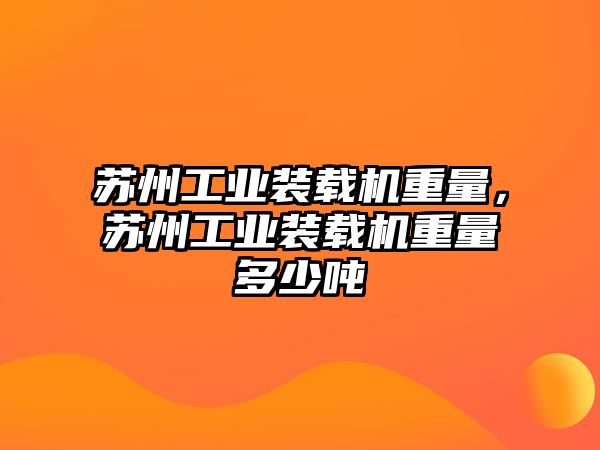 苏州工业装载机重量，苏州工业装载机重量多少吨